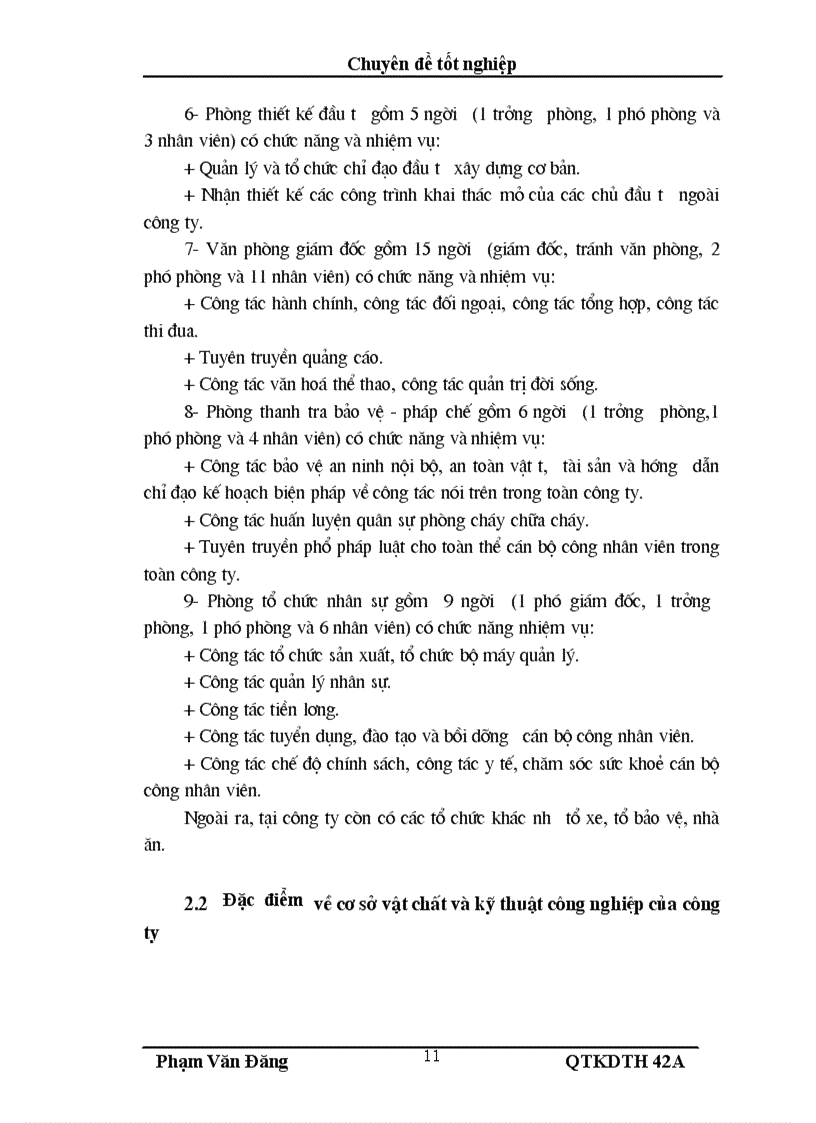 Chuyên đề tốt nghiệp

6- Phòng thiết kế đầu t gồm 5 ngời (1 trởng phòng, 1 phó phòng và 3 nhân viên) có chức năng và nhiệm vụ:

+ Quản lý và tổ chức chỉ đạo đầu t xây dựng cơ bản.

+ Nhận thiết kế các công trình khai thác mỏ của các chủ đầu t ngoài công ty.

7- Văn phòng giám đốc gồm 15 ngời (giám đốc, tránh văn phòng, 2 phó phòng và 11 nhân viên) có chức năng và nhiệm vụ:

+ Công tác hành chính, công tác đối ngoại, công tác tổng hợp, công tác thi đua.

+ Tuyên truyền quảng cáo.

+ Công tác văn hoá thể thao, công tác quản trị đời sống.

8- Phòng thanh tra bảo vệ - pháp chế gồm 6 ngời (1 trởng phòng,1 phó phòng và 4 nhân viên) có chức năng và nhiệm vụ:

+ Công tác bảo vệ an ninh nội bộ, an toàn vật t, tài sản và hớng dẫn chỉ đạo kế hoạch biện pháp về công tác nói trên trong toàn công ty.

+ Công tác huấn luyện quân sự phòng cháy chữa cháy.

+ Tuyên truyền phổ pháp luật cho toàn thể cán bộ công nhân viên trong toàn công ty.

9- Phòng tổ chức nhân sự gồm 9 ngời (1 phó giám đốc, 1 trởng phòng, 1 phó phòng và 6 nhân viên) có chức năng nhiệm vụ:

+ Công tác tổ chức sản xuất, tổ chức bộ máy quản lý.

+ Công tác quản lý nhân sự.

+ Công tác tiền lơng.

+ Công tác tuyển dụng, đào tạo và bồi dỡng cán bộ công nhân viên.

+ Công tác chế độ chính sách, công tác y tế, chăm sóc sức khoẻ cán bộ công nhân viên.

Ngoài ra, tại công ty còn có các tổ chức khác nh tổ xe, tổ bảo vệ, nhà ăn.

2.2 Đặc điểm về cơ sở vật chất và kỹ thuật công nghiệp của công ty

Phạm Văn Đăng 11 QTKDTH 42A